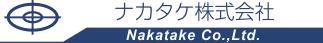 ナカタケ株式会社

Nakatake Co.,Ltd.